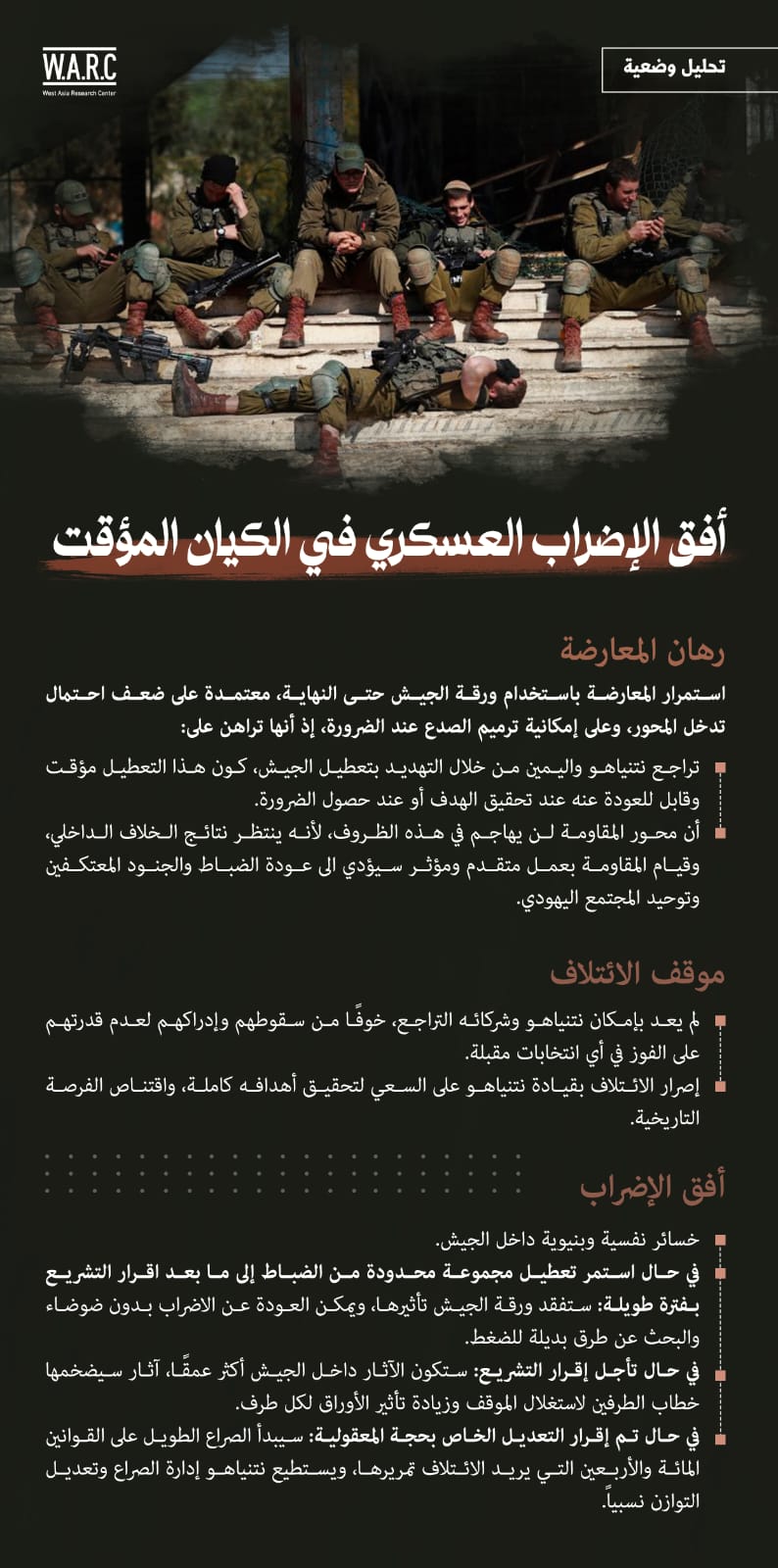 W.A.R.C
West Asia Research Center

تحليل وضعية

أفق الإضراب العسكري في الكيان المؤقت

رهان المعارضة

استمرار المعارضة باستخدام ورقة الجيش حتى النهاية، معتمدة على ضعف احتمال تدخل المحور، وعلى إمكانية ترميم الصدع عند الضرورة، إذ أنها تراهن على:

تراجع نتنياهو واليمين من خلال التهديد بتعطيل الجيش، كون هذا التعطيل مؤقت وقابل للعودة عنه عند تحقيق الهدف أو عند حصول الضرورة.

أن محور المقاومة لن يهاجم في هذه الظروف، لأنه ينتظر نتائج الخلاف الداخلي، وقيام المقاومة بعمل متقدم ومؤثر سيؤدي الى عودة الضباط والجنود المعتكفين وتوحيد المجتمع اليهودي.

موقف الائتلاف

لم يعد بإمكان نتنياهو وشركائه التراجع، خوفًا من سقوطهم وإدراكهم لعدم قدرتهم على الفوز في أي انتخابات مقبلة.

إصرار الائتلاف بقيادة نتنياهو على السعي لتحقيق أهدافه كاملة، واقتناص الفرصة التاريخية.

أفق الإضراب

خسائر نفسية وبنيوية داخل الجيش.

في حال استمر تعطيل مجموعة محدودة من الضباط إلى ما بعد اقرار التشريع بفترة طويلة: ستفقد ورقة الجيش تأثيرها، ويمكن العودة عن الاضراب بدون ضوضاء والبحث عن طرق بديلة للضغط.

في حال تأجل إقرار التشريع: ستكون الآثار داخل الجيش أكثر عمقًا، آثار سيضخمها خطاب الطرفين لاستغلال الموقف وزيادة تأثير الأوراق لكل طرف.

في حال تم إقرار التعديل الخاص بحجة المعقولية: سيبدأ الصراع الطويل على القوانين المائة والأربعين التي يريد الائتلاف تمريرها، ويستطيع نتنياهو إدارة الصراع وتعديل التوازن نسبياً.